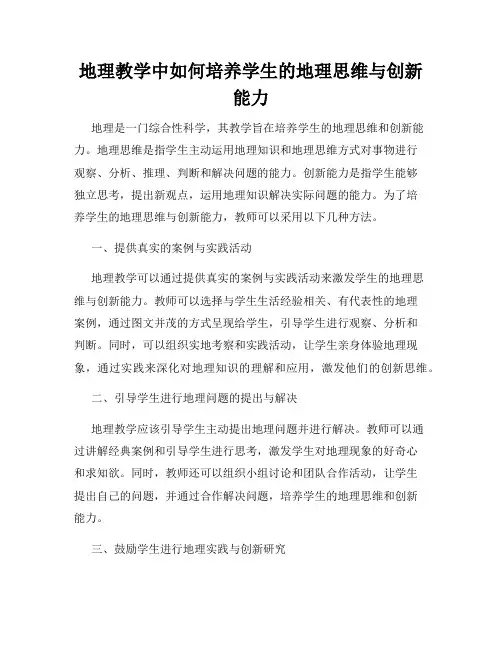 地理教学中如何培养学生的地理思维与创新能力

地理是一门综合性科学，其教学旨在培养学生的地理思维和创新能力。地理思维是指学生主动运用地理知识和地理思维方式对事物进行观察、分析、推理、判断和解决问题的能力。创新能力是指学生能够独立思考，提出新观点，运用地理知识解决实际问题的能力。为了培养学生的地理思维与创新能力，教师可以采用以下几种方法。

一、提供真实的案例与实践活动

地理教学可以通过提供真实的案例与实践活动来激发学生的地理思维与创新能力。教师可以选择与学生生活经验相关、有代表性的地理案例，通过图文并茂的方式呈现给学生，引导学生进行观察、分析和判断。同时，可以组织实地考察和实践活动，让学生亲身体验地理现象，通过实践来深化对地理知识的理解和应用，激发他们的创新思维。

二、引导学生进行地理问题的提出与解决

地理教学应该引导学生主动提出地理问题并进行解决。教师可以通过讲解经典案例和引导学生进行思考，激发学生对地理现象的好奇心和求知欲。同时，教师还可以组织小组讨论和团队合作活动，让学生提出自己的问题，并通过合作解决问题，培养学生的地理思维和创新能力。

三、鼓励学生进行地理实践与创新研究